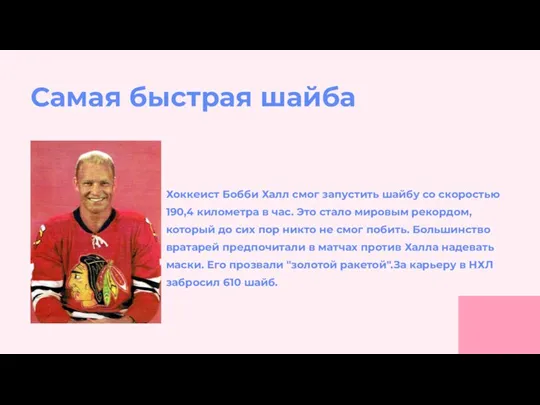 Самая быстрая шайба

Хоккеист Бобби Халл смог запустить шайбу со скоростью 190,4 километра в час. Это стало мировым рекордом, который до сих пор никто не смог побить. Большинство вратарей предпочитали в матчах против Халла надевать маски. Его прозвали "золотой ракетой".За карьеру в НХЛ забросил 610 шайб.